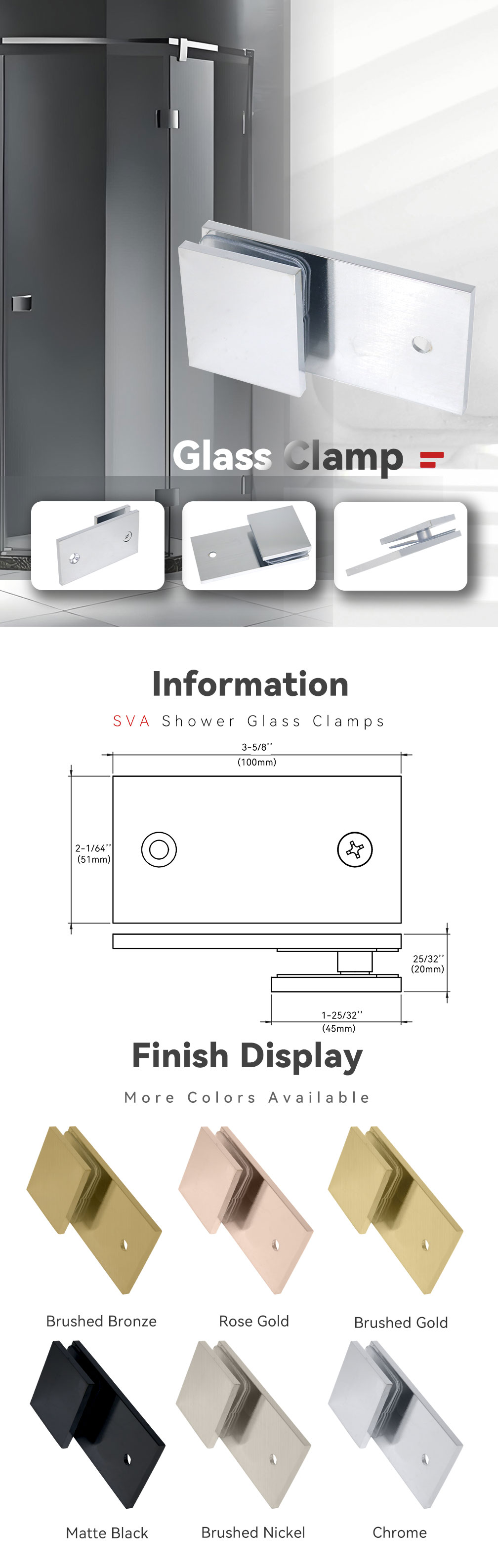 Glass Clamp

Information

SVA Shower Glass Clamps

3-5/8''
(100mm)

2-1/64''
(51mm)

25/32''
(20mm)

1-25/32''
(45mm)

Finish Display

More Colors Available

Brushed Bronze

Rose Gold

Brushed Gold

Matte Black

Brushed Nickel

Chrome